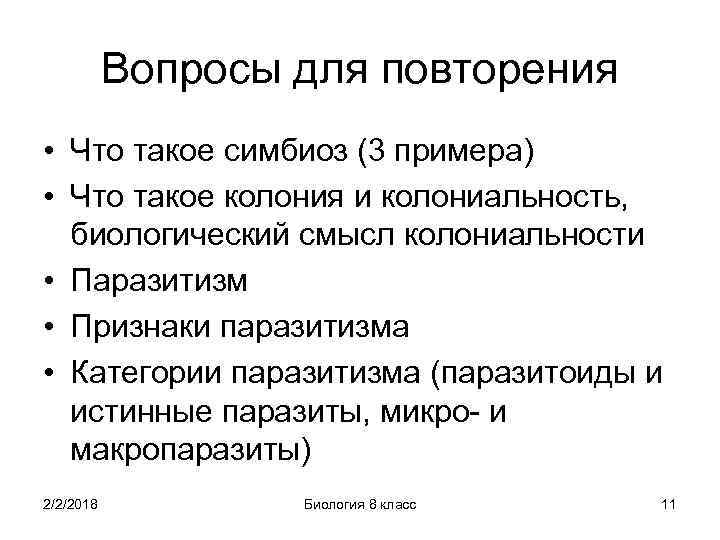 Вопросы для повторения

• Что такое симбиоз (3 примера)
• Что такое колония и колониальность, биологический смысл колониальности
• Паразитизм
• Признаки паразитизма
• Категории паразитизма (паразитоиды и истинные паразиты, микро- и макропаразиты)

2/2/2018 Биология 8 класс 11